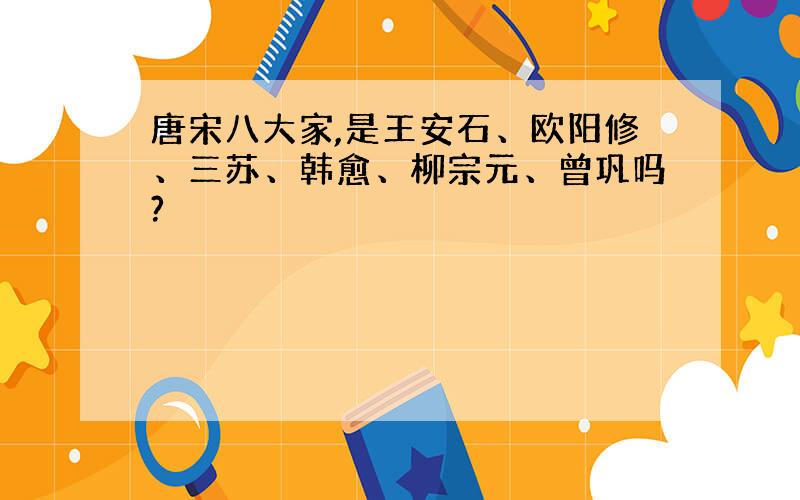 唐宋八大家,是王安石、欧阳修、三苏、韩愈、柳宗元、曾巩吗?